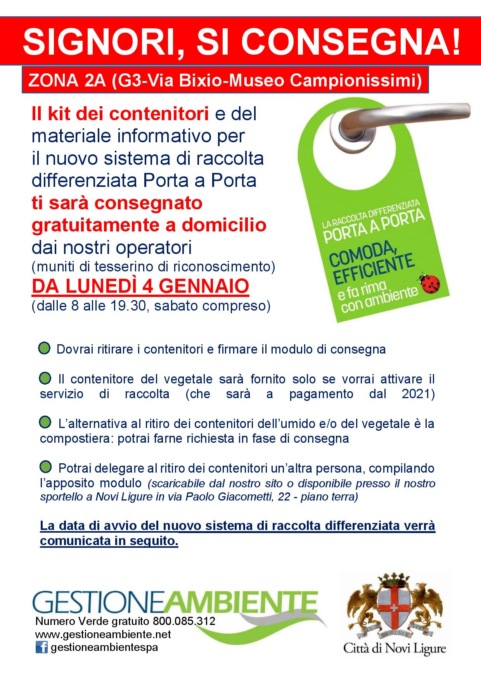 SIGNORI, SI CONSEGNA!

ZONA 2A (G3-Via Bixio-Museo Campionissimi)

Il kit dei contenitori e del materiale informativo per il nuovo sistema di raccolta differenziata Porta a Porta ti sarà consegnato gratuitamente a domicilio dai nostri operatori (muniti di tesserino di riconoscimento)
DA LUNEDÌ 4 GENNAIO
(dalle 8 alle 19.30, sabato compreso)

LA RACCOLTA DIFFERENZIATA
PORTA A PORTA
COMODA, EFFICIENTE
e fa rima con ambiente

Dovrai ritirare i contenitori e firmare il modulo di consegna

Il contenitore del vegetale sarà fornito solo se vorrai attivare il servizio di raccolta (che sarà a pagamento dal 2021)

L'alternativa al ritiro dei contenitori dell'umido e/o del vegetale è la compostiera: potrai farne richiesta in fase di consegna

Potrai delegare al ritiro dei contenitori un'altra persona, compilando l'apposito modulo (scaricabile dal nostro sito o disponibile presso il nostro sportello a Novi Ligure in via Paolo Giacometti, 22 - piano terra)

La data di avvio del nuovo sistema di raccolta differenziata verrà comunicata in seguito.

GESTIONEAMBIENTE
Numero Verde gratuito 800.085.312
www.gestioneambiente.net
gestioneambientespa

Città di Novi Ligure